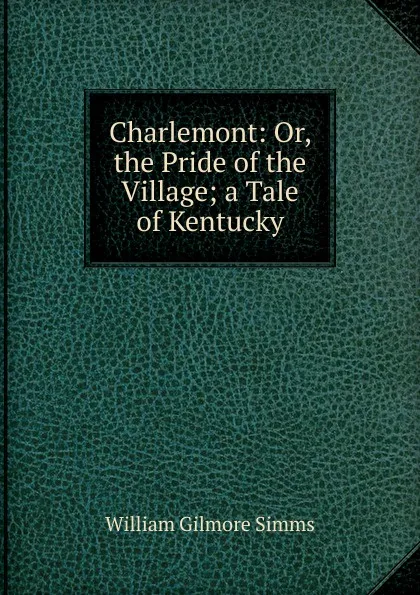 Charlemont: Or, the Pride of the Village; a Tale of Kentucky

William Gilmore Simms